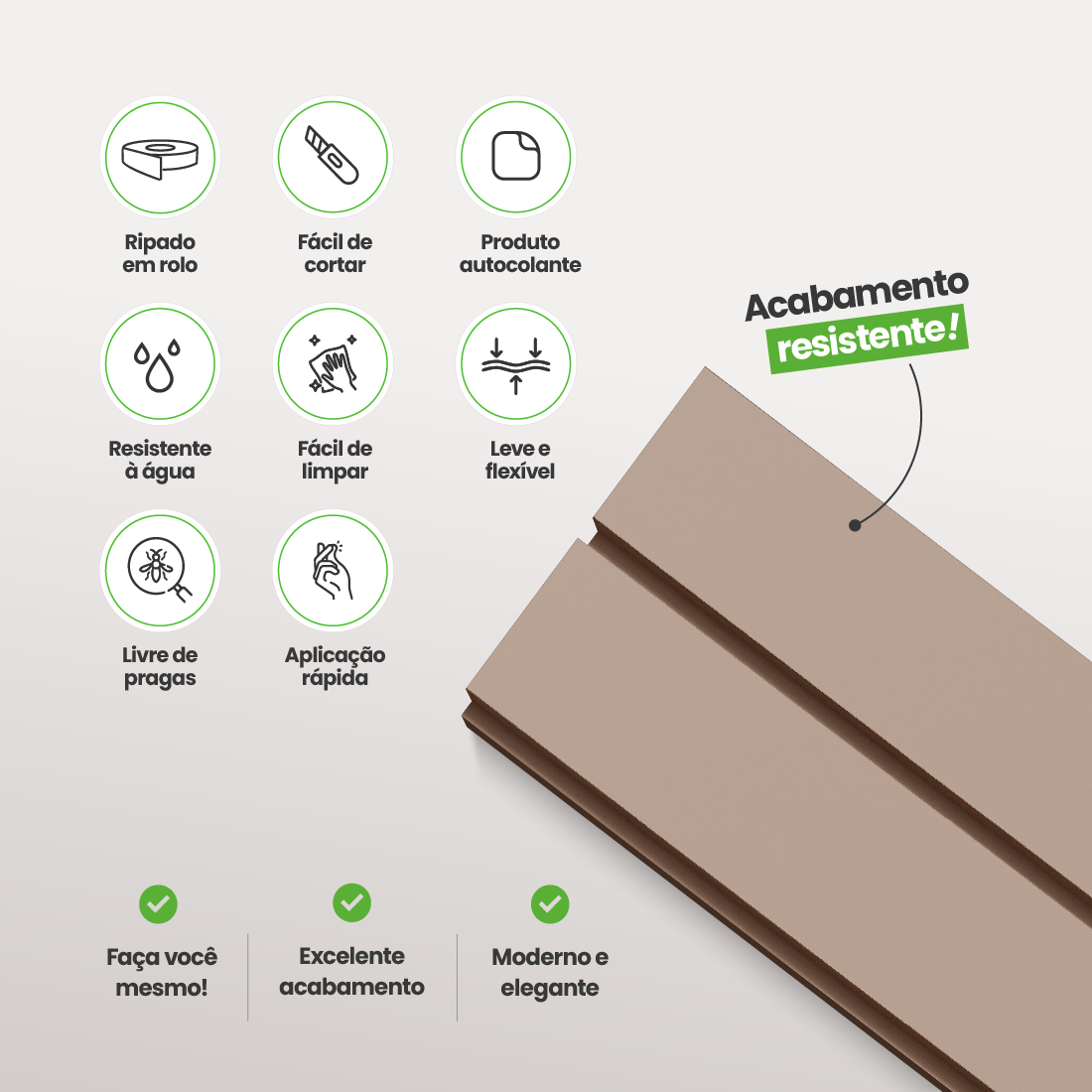 Ripado
em rolo

Fácil de
cortar

Produto
autocolante

Resistente
à água

Fácil de
limpar

Leve e
flexível

Livre de
pragas

Aplicação
rápida

Acabamento
resistente!

Faça você
mesmo!

Excelente
acabamento

Moderno e
elegante